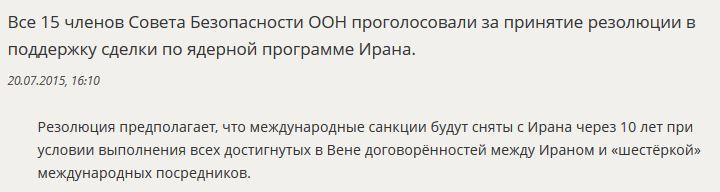 Все 15 членов Совета Безопасности ООН проголосовали за принятие резолюции в поддержку сделки по ядерной программе Ирана.

20.07.2015, 16:10

Резолюция предполагает, что международные санкции будут сняты с Ирана через 10 лет при условии выполнения всех достигнутых в Вене договорённостей между Ираном и «шестёркой» международных посредников.